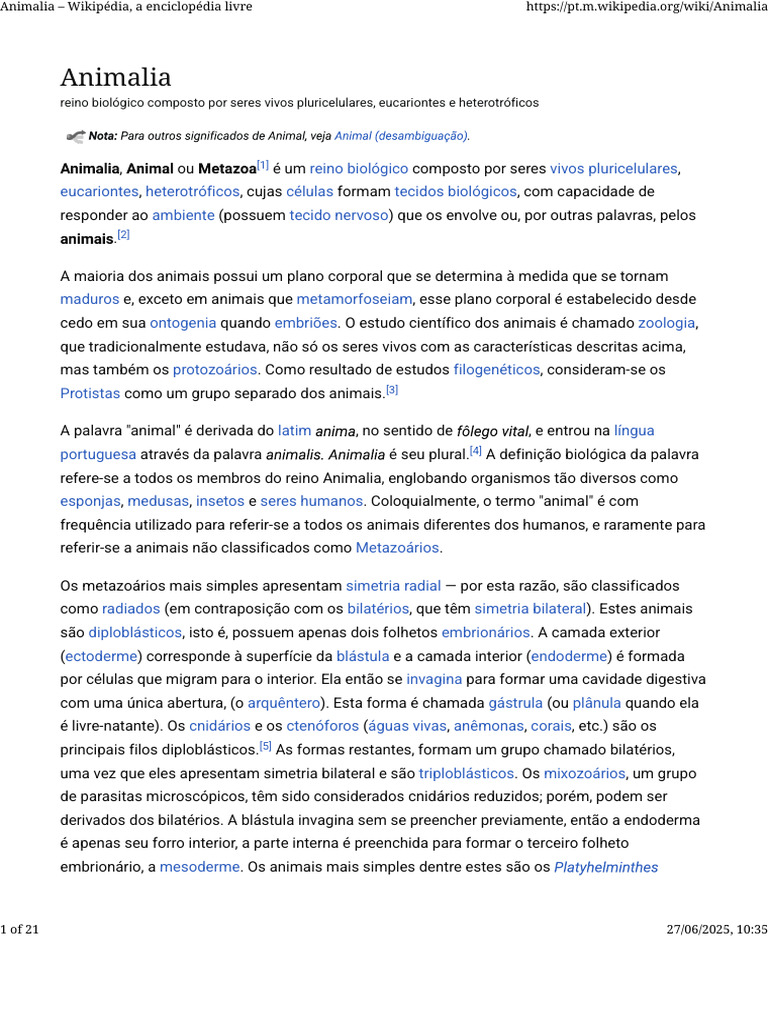 Animalia – Wikipédia, a enciclopédia livre https://pt.m.wikipedia.org/wiki/Animalia

Animalia

reino biológico composto por seres vivos pluricelulares, eucariontes e heterotróficos

Nota: Para outros significados de Animal, veja Animal (desambiguação).

Animalia, Animal ou Metazoa[1] é um reino biológico composto por seres vivos pluricelulares, eucariontes, heterotróficos, cujas células formam tecidos biológicos, com capacidade de responder ao ambiente (possuem tecido nervoso) que os envolve ou, por outras palavras, pelos animais.[2]

A maioria dos animais possui um plano corporal que se determina à medida que se tornam maduros e, exceto em animais que metamorfoseiam, esse plano corporal é estabelecido desde cedo em sua ontogenia quando embriões. O estudo científico dos animais é chamado zoologia, que tradicionalmente estudava, não só os seres vivos com as características descritas acima, mas também os protozoários. Como resultado de estudos filogenéticos, consideram-se os Protistas como um grupo separado dos animais.[3]

A palavra "animal" é derivada do latim anima, no sentido de fôlego vital, e entrou na língua portuguesa através da palavra animalis. Animalia é seu plural.[4] A definição biológica da palavra refere-se a todos os membros do reino Animalia, englobando organismos tão diversos como esponjas, medusas, insetos e seres humanos. Coloquialmente, o termo "animal" é com frequência utilizado para referir-se a todos os animais diferentes dos humanos, e raramente para referir-se a animais não classificados como Metazoários.

Os metazoários mais simples apresentam simetria radial — por esta razão, são classificados como radiados (em contraposição com os bilatérios, que têm simetria bilateral). Estes animais são diploblásticos, isto é, possuem apenas dois folhetos embrionários. A camada exterior (ectoderme) corresponde à superfície da blástula e a camada interior (endoderme) é formada por células que migram para o interior. Ela então se invagina para formar uma cavidade digestiva com uma única abertura, (o arquêntero). Esta forma é chamada gástrula (ou plânula quando ela é livre-natante). Os cnidários e os ctenóforos (águas vivas, anêmonas, corais, etc.) são os principais filos diploblásticos.[5] As formas restantes, formam um grupo chamado bilatérios, uma vez que eles apresentam simetria bilateral e são triploblásticos. Os mixozoários, um grupo de parasitas microscópicos, têm sido considerados cnidários reduzidos; porém, podem ser derivados dos bilatérios. A blástula invagina sem se preencher previamente, então a endoderma é apenas seu forro interior, a parte interna é preenchida para formar o terceiro folheto embrionário, a mesoderme. Os animais mais simples dentre estes são os Platyhelminthes

1 of 21 27/06/2025, 10:35